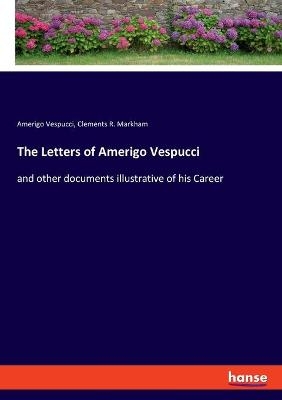 Amerigo Vespucci, Clements R. Markham

The Letters of Amerigo Vespucci

and other documents illustrative of his Career

hanse